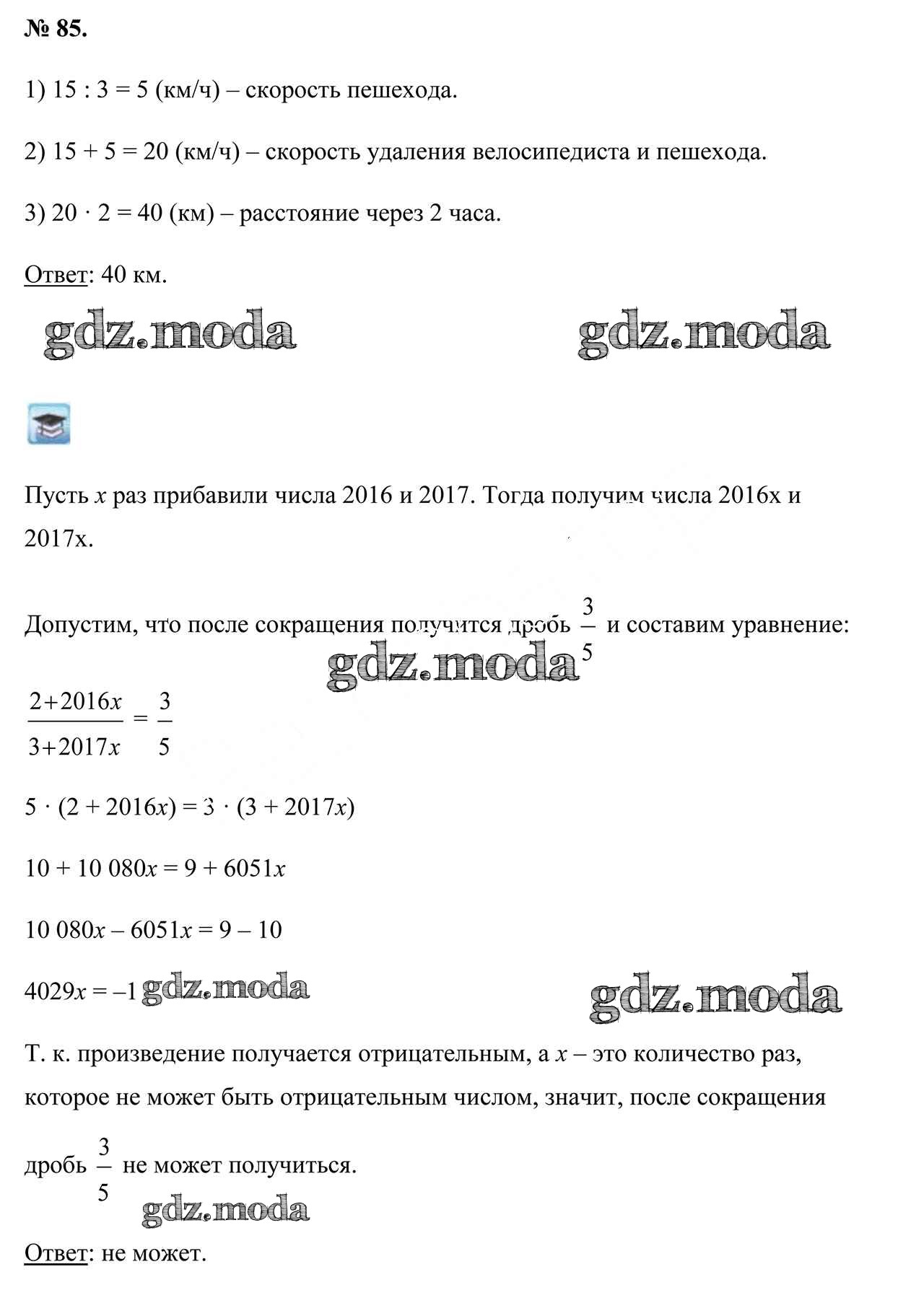 № 85.

1) 15 : 3 = 5 (км/ч) – скорость пешехода.

2) 15 + 5 = 20 (км/ч) – скорость удаления велосипедиста и пешехода.

3) 20 · 2 = 40 (км) – расстояние через 2 часа.

Ответ: 40 км.

gdz.moda gdz.moda

Пусть $x$ раз прибавили числа 2016 и 2017. Тогда получим числа 2016x и 2017x.

Допустим, что после сокращения получится дробь $\frac{3}{5}$ и составим уравнение:

gdz.moda

$\frac{2+2016x}{3+2017x} = \frac{3}{5}$

$5 \cdot (2 + 2016x) = 3 \cdot (3 + 2017x)$

$10 + 10\,080x = 9 + 6051x$

$10\,080x – 6051x = 9 – 10$

$4029x = –1$ gdz.moda gdz.moda

Т. к. произведение получается отрицательным, а $x$ – это количество раз, которое не может быть отрицательным числом, значит, после сокращения дробь $\frac{3}{5}$ не может получиться.

gdz.moda

Ответ: не может.